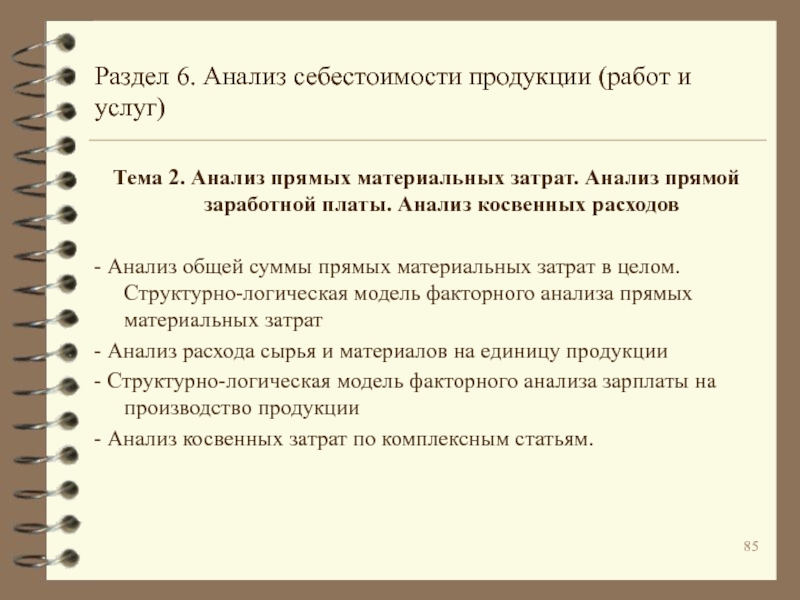 Раздел 6. Анализ себестоимости продукции (работ и услуг)

Тема 2. Анализ прямых материальных затрат. Анализ прямой заработной платы. Анализ косвенных расходов

- Анализ общей суммы прямых материальных затрат в целом. Структурно-логическая модель факторного анализа прямых материальных затрат

- Анализ расхода сырья и материалов на единицу продукции

- Структурно-логическая модель факторного анализа зарплаты на производство продукции

- Анализ косвенных затрат по комплексным статьям.

85